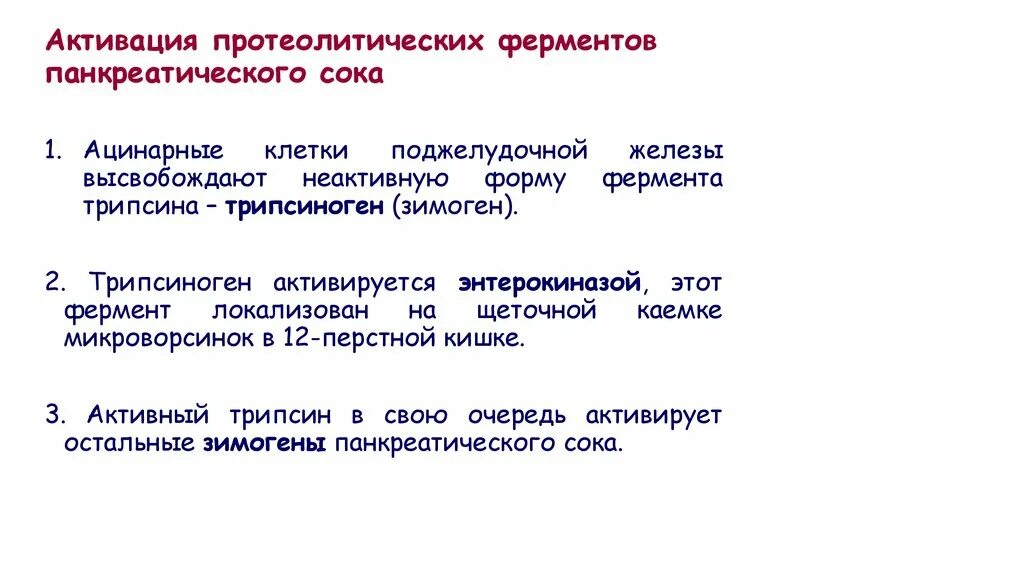 Активация протеолитических ферментов панкреатического сока

1. Ацинарные клетки поджелудочной железы высвобождают неактивную форму фермента трипсина – трипсиноген (зимоген).

2. Трипсиноген активируется энтерокиназой, этот фермент локализован на щеточной каемке микроворсинок в 12-перстной кишке.

3. Активный трипсин в свою очередь активирует остальные зимогены панкреатического сока.